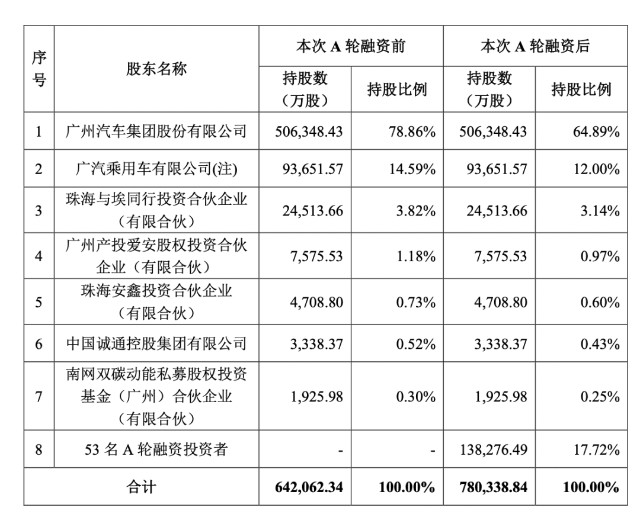 | 序号 | 股东名称 | 本次 A 轮融资前 持股数（万股） | 本次 A 轮融资前 持股比例 | 本次 A 轮融资后 持股数（万股） | 本次 A 轮融资后 持股比例 |
|---|---|---|---|---|---|
| 1 | 广州汽车集团股份有限公司 | 506,348.43 | 78.86% | 506,348.43 | 64.89% |
| 2 | 广汽乘用车有限公司(注) | 93,651.57 | 14.59% | 93,651.57 | 12.00% |
| 3 | 珠海与埃同行投资合伙企业（有限合伙） | 24,513.66 | 3.82% | 24,513.66 | 3.14% |
| 4 | 广州产投爱安股权投资合伙企业（有限合伙） | 7,575.53 | 1.18% | 7,575.53 | 0.97% |
| 5 | 珠海安鑫投资合伙企业（有限合伙） | 4,708.80 | 0.73% | 4,708.80 | 0.60% |
| 6 | 中国诚通控股集团有限公司 | 3,338.37 | 0.52% | 3,338.37 | 0.43% |
| 7 | 南网双碳动能私募股权投资基金（广州）合伙企业（有限合伙） | 1,925.98 | 0.30% | 1,925.98 | 0.25% |
| 8 | 53 名 A 轮融资投资者 | - | - | 138,276.49 | 17.72% |
| 合计 | | 642,062.34 | 100.00% | 780,338.84 | 100.00% |